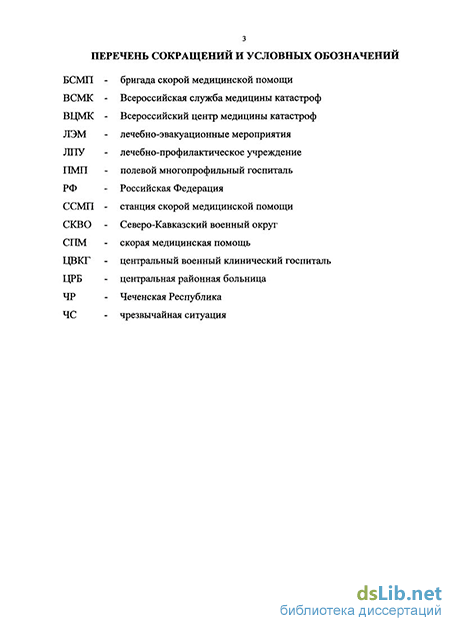 3

ПЕРЕЧЕНЬ СОКРАЩЕНИЙ И УСЛОВНЫХ ОБОЗНАЧЕНИЙ

БСМП - бригада скорой медицинской помощи

ВСМК - Всероссийская служба медицины катастроф

ВЦМК - Всероссийский центр медицины катастроф

ЛЭМ - лечебно-эвакуационные мероприятия

ЛПУ - лечебно-профилактическое учреждение

ПМП - полевой многопрофильный госпиталь

РФ - Российская Федерация

ССМП - станция скорой медицинской помощи

СКВО - Северо-Кавказский военный округ

СПМ - скорая медицинская помощь

ЦВКГ - центральный военный клинический госпиталь

ЦРБ - центральная районная больница

ЧР - Чеченская Республика

ЧС - чрезвычайная ситуация

dsLib.net
библиотека диссертаций